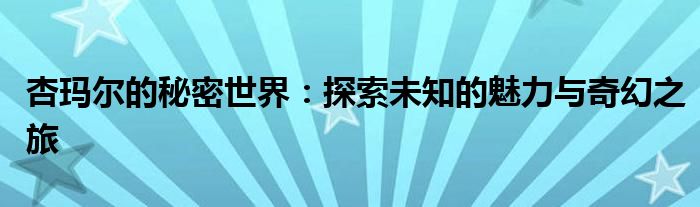 杏玛尔的秘密世界：探索未知的魅力与奇幻之旅